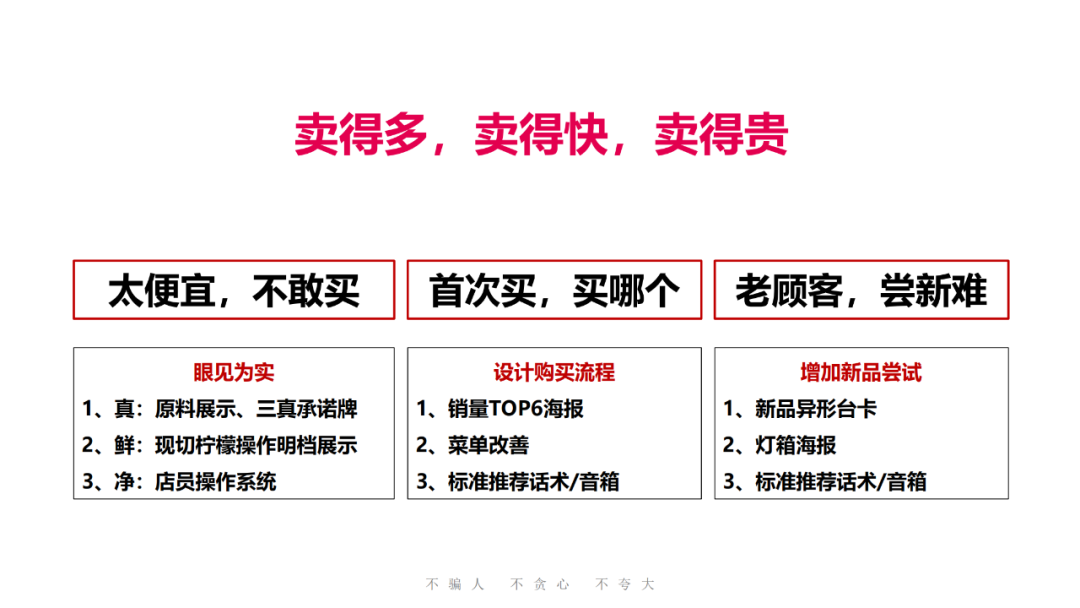 卖得多，卖得快，卖得贵

太便宜，不敢买

眼见为实
1、真：原料展示、三真承诺牌
2、鲜：现切柠檬操作明档展示
3、净：店员操作系统

首次买，买哪个

设计购买流程
1、销量TOP6海报
2、菜单改善
3、标准推荐话术/音箱

老顾客，尝新难

增加新品尝试
1、新品异形台卡
2、灯箱海报
3、标准推荐话术/音箱

不骗人 不贪心 不夸大